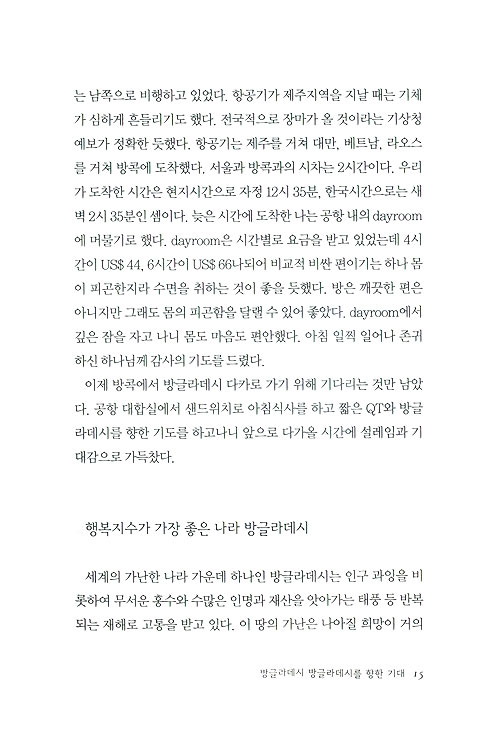 는 남쪽으로 비행하고 있었다. 항공기가 제주지역을 지날 때는 기체가 심하게 흔들리기도 했다. 전국적으로 장마가 올 것이라는 기상청 예보가 정확한 듯했다. 항공기는 제주를 거쳐 대만, 베트남, 라오스를 거쳐 방콕에 도착했다. 서울과 방콕과의 시차는 2시간이다. 우리가 도착한 시간은 현지시간으로 자정 12시 35분, 한국시간으로는 새벽 2시 35분인 셈이다. 늦은 시간에 도착한 나는 공항 내의 dayroom에 머물기로 했다. dayroom은 시간별로 요금을 받고 있었는데 4시간이 US$ 44, 6시간이 US$ 66나되어 비교적 비싼 편이기는 하나 몸이 피곤한지라 수면을 취하는 것이 좋을 듯했다. 방은 깨끗한 편은 아니지만 그래도 몸의 피곤함을 달랠 수 있어 좋았다. dayroom에서 깊은 잠을 자고 나니 몸도 마음도 편안했다. 아침 일찍 일어나 존귀하신 하나님께 감사의 기도를 드렸다.

이제 방콕에서 방글라데시 다카로 가기 위해 기다리는 것만 남았다. 공항 대합실에서 샌드위치로 아침식사를 하고 짧은 QT와 방글라데시를 향한 기도를 하고나니 앞으로 다가올 시간에 설레임과 기대감으로 가득찼다.

행복지수가 가장 좋은 나라 방글라데시

세계의 가난한 나라 가운데 하나인 방글라데시는 인구 과잉을 비롯하여 무서운 홍수와 수많은 인명과 재산을 앗아가는 태풍 등 반복되는 재해로 고통을 받고 있다. 이 땅의 가난은 나아질 희망이 거의

방글라데시 방글라데시를 향한 기대 15